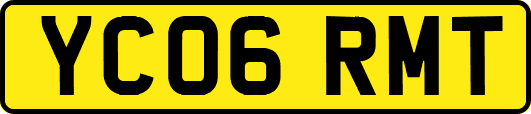 YC06 RMT